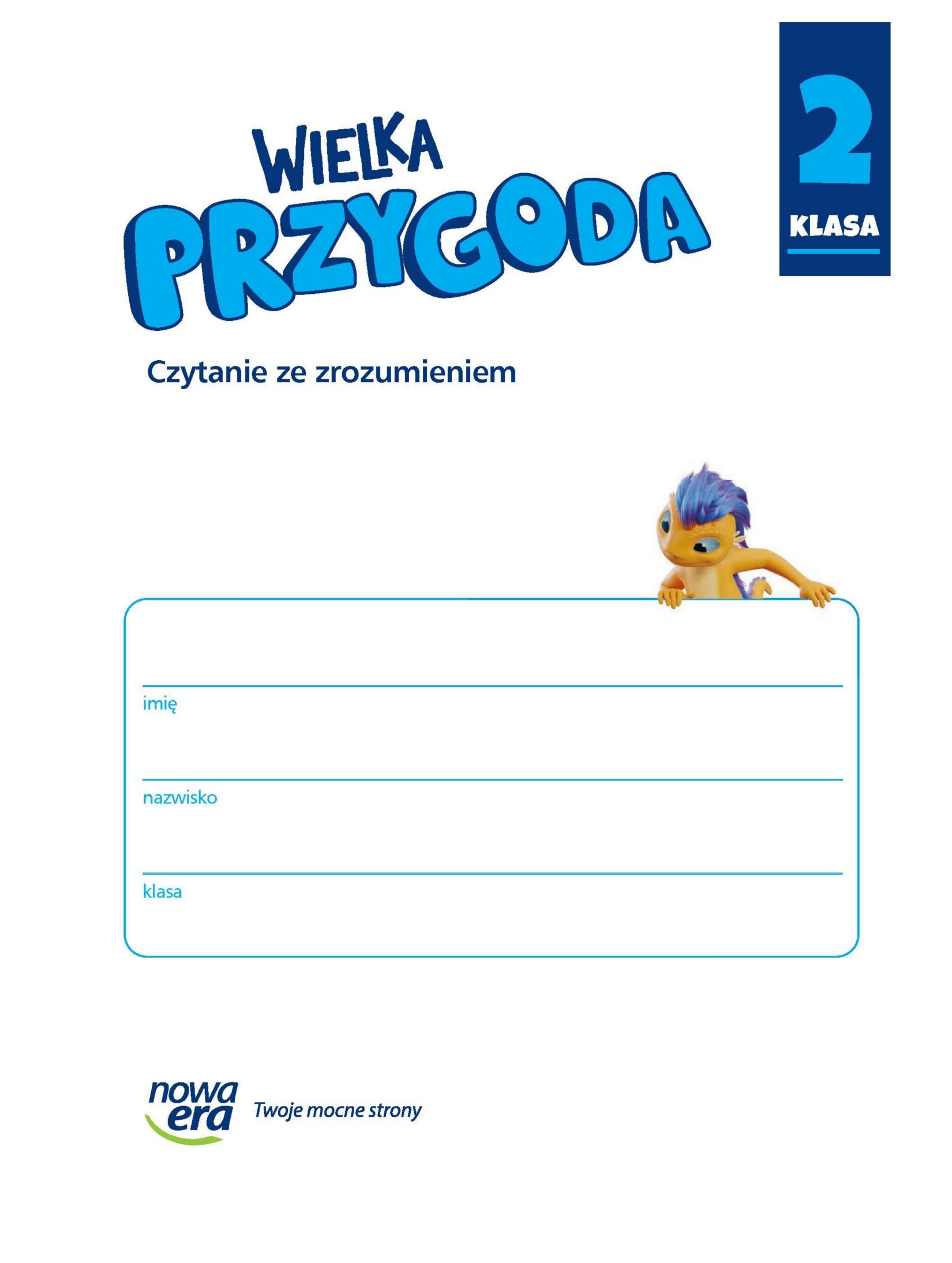 WIELKA PRZYGODA

2
KLASA

Czytanie ze zrozumieniem

imię

nazwisko

klasa

nowa era Twoje mocne strony